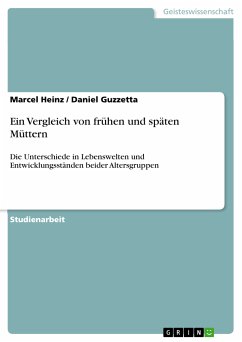 Geisteswissenschaft

Marcel Heinz / Daniel Guzzetta

Ein Vergleich von frühen und späten Müttern

Die Unterschiede in Lebenswelten und Entwicklungsständen beider Altersgruppen

Studienarbeit

GRIN